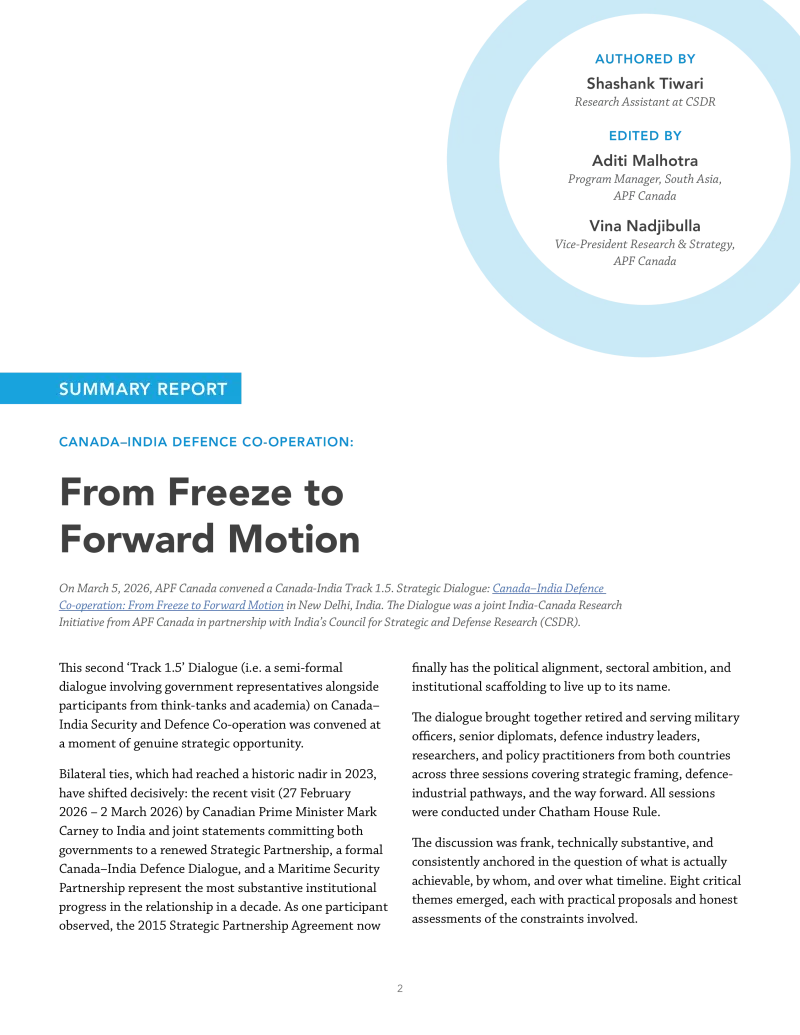 AUTHORED BY

Shashank Tiwari
Research Assistant at CSDR

EDITED BY

Aditi Malhotra
Program Manager, South Asia,
APF Canada

Vina Nadjibulla
Vice-President Research & Strategy,
APF Canada

SUMMARY REPORT

CANADA–INDIA DEFENCE CO-OPERATION:

From Freeze to Forward Motion

On March 5, 2026, APF Canada convened a Canada-India Track 1.5. Strategic Dialogue: Canada–India Defence Co-operation: From Freeze to Forward Motion in New Delhi, India. The Dialogue was a joint India-Canada Research Initiative from APF Canada in partnership with India's Council for Strategic and Defense Research (CSDR).

This second 'Track 1.5' Dialogue (i.e. a semi-formal dialogue involving government representatives alongside participants from think-tanks and academia) on Canada–India Security and Defence Co-operation was convened at a moment of genuine strategic opportunity.

Bilateral ties, which had reached a historic nadir in 2023, have shifted decisively: the recent visit (27 February 2026 – 2 March 2026) by Canadian Prime Minister Mark Carney to India and joint statements committing both governments to a renewed Strategic Partnership, a formal Canada–India Defence Dialogue, and a Maritime Security Partnership represent the most substantive institutional progress in the relationship in a decade. As one participant observed, the 2015 Strategic Partnership Agreement now finally has the political alignment, sectoral ambition, and institutional scaffolding to live up to its name.

The dialogue brought together retired and serving military officers, senior diplomats, defence industry leaders, researchers, and policy practitioners from both countries across three sessions covering strategic framing, defence-industrial pathways, and the way forward. All sessions were conducted under Chatham House Rule.

The discussion was frank, technically substantive, and consistently anchored in the question of what is actually achievable, by whom, and over what timeline. Eight critical themes emerged, each with practical proposals and honest assessments of the constraints involved.

2